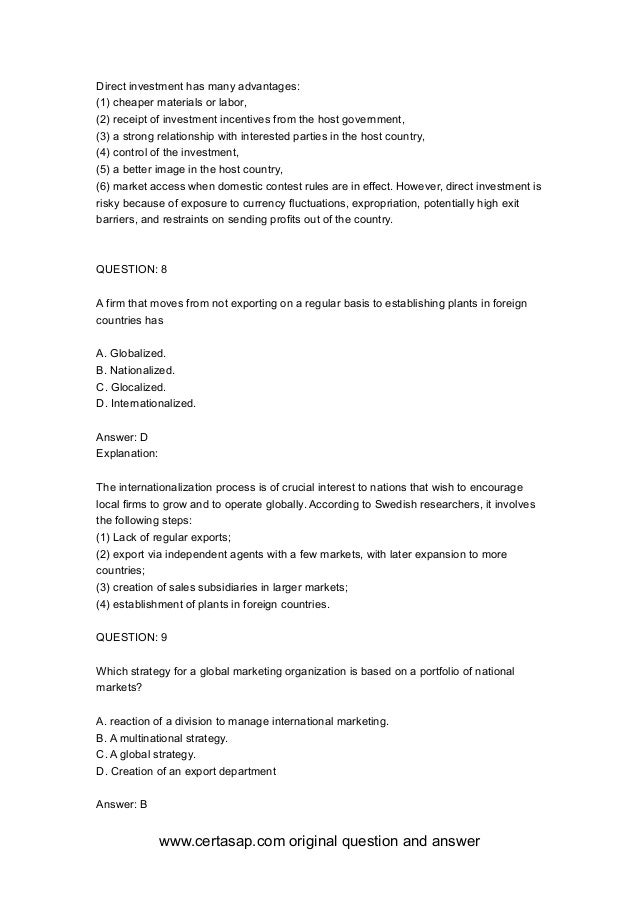 Direct investment has many advantages:
(1) cheaper materials or labor,
(2) receipt of investment incentives from the host government,
(3) a strong relationship with interested parties in the host country,
(4) control of the investment,
(5) a better image in the host country,
(6) market access when domestic contest rules are in effect. However, direct investment is risky because of exposure to currency fluctuations, expropriation, potentially high exit barriers, and restraints on sending profits out of the country.

QUESTION: 8

A firm that moves from not exporting on a regular basis to establishing plants in foreign countries has

A. Globalized.
B. Nationalized.
C. Glocalized.
D. Internationalized.

Answer: D
Explanation:

The internationalization process is of crucial interest to nations that wish to encourage local firms to grow and to operate globally. According to Swedish researchers, it involves the following steps:
(1) Lack of regular exports;
(2) export via independent agents with a few markets, with later expansion to more countries;
(3) creation of sales subsidiaries in larger markets;
(4) establishment of plants in foreign countries.

QUESTION: 9

Which strategy for a global marketing organization is based on a portfolio of national markets?

A. reaction of a division to manage international marketing.
B. A multinational strategy.
C. A global strategy.
D. Creation of an export department

Answer: B

www.certasap.com original question and answer